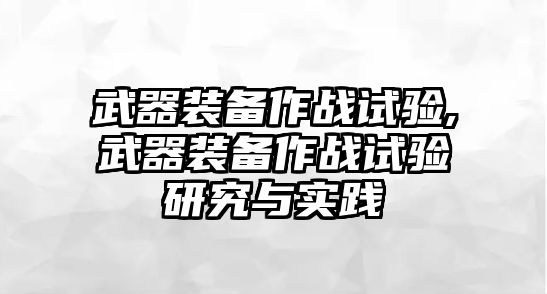 武器装备作战试验,武器装备作战试验研究与实践